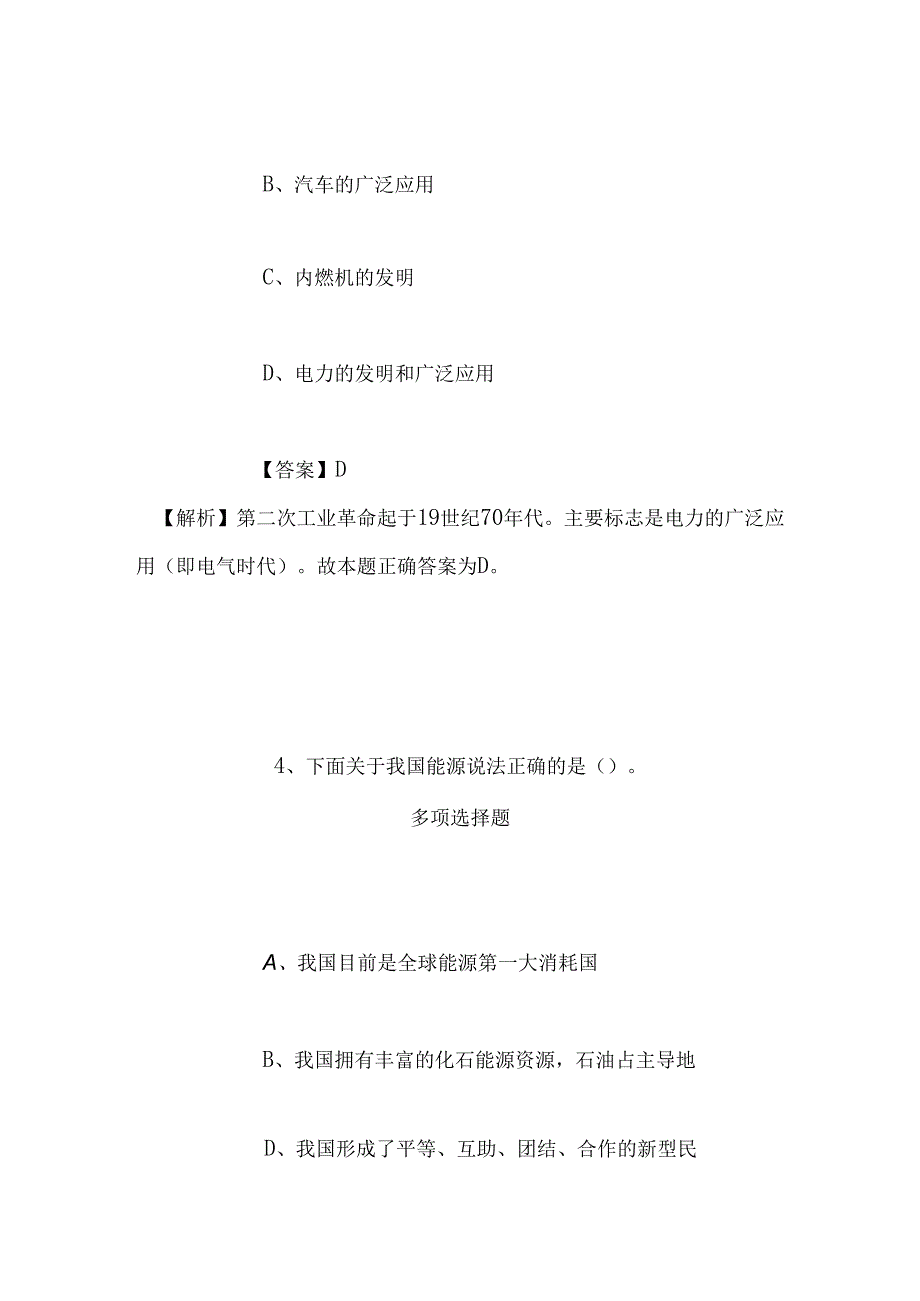 B、汽车的广泛应用

C、内燃机的发明

D、电力的发明和广泛应用

【答案】D

【解析】第二次工业革命起于19世纪70年代。主要标志是电力的广泛应用（即电气时代）。故本题正确答案为D。

4、下面关于我国能源说法正确的是（）。

多项选择题

A、我国目前是全球能源第一大消耗国

B、我国拥有丰富的化石能源资源，石油占主导地

D、我国形成了平等、互助、团结、合作的新型民